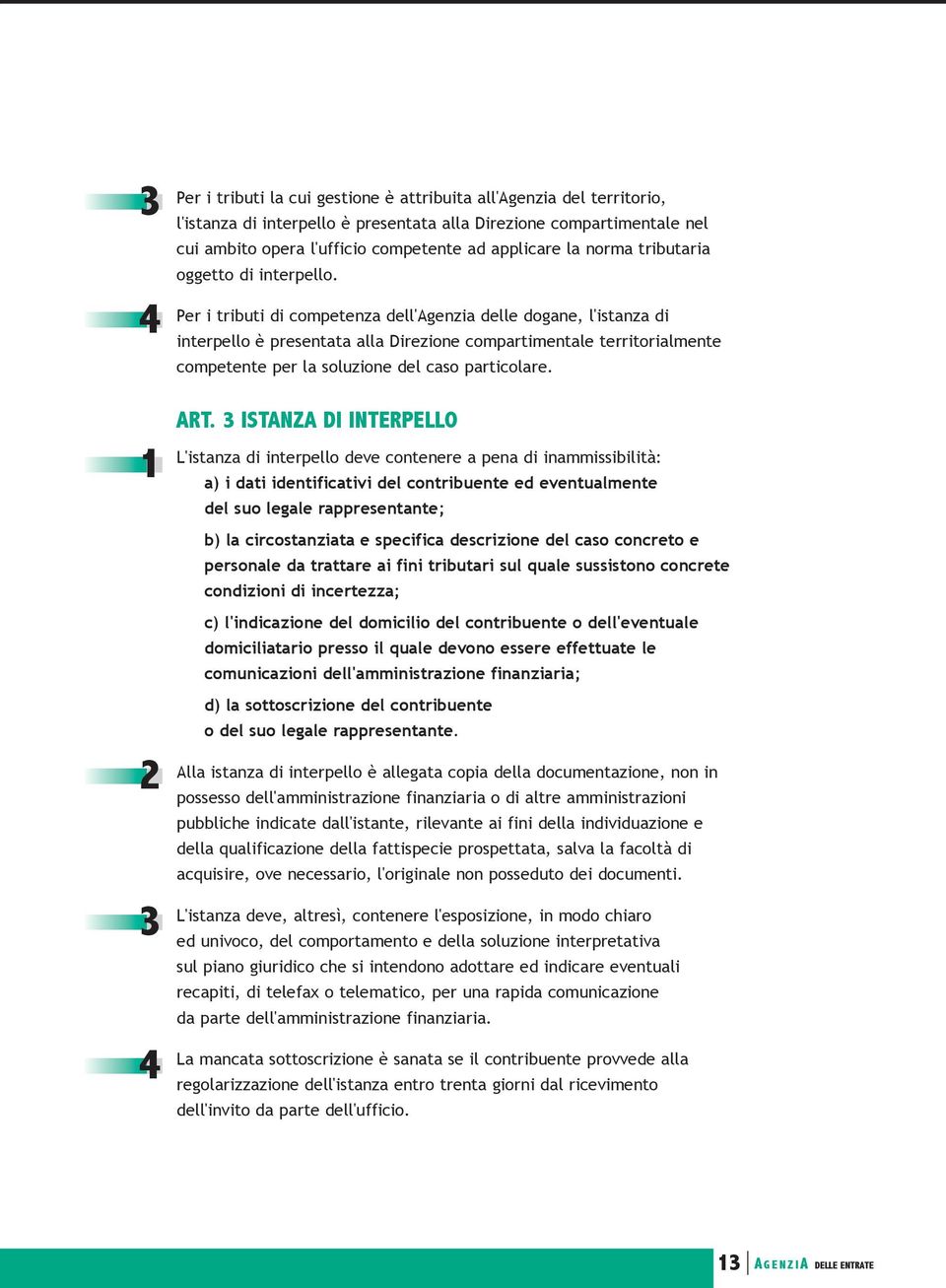 3 Per i tributi la cui gestione è attribuita all'Agenzia del territorio, l'istanza di interpello è presentata alla Direzione compartimentale nel cui ambito opera l'ufficio competente ad applicare la norma tributaria oggetto di interpello.

4 Per i tributi di competenza dell'Agenzia delle dogane, l'istanza di interpello è presentata alla Direzione compartimentale territorialmente competente per la soluzione del caso particolare.

ART. 3 ISTANZA DI INTERPELLO

1 L'istanza di interpello deve contenere a pena di inammissibilità:

a) i dati identificativi del contribuente ed eventualmente del suo legale rappresentante;

b) la circostanziata e specifica descrizione del caso concreto e personale da trattare ai fini tributari sul quale sussistono concrete condizioni di incertezza;

c) l'indicazione del domicilio del contribuente o dell'eventuale domiciliatario presso il quale devono essere effettuate le comunicazioni dell'amministrazione finanziaria;

d) la sottoscrizione del contribuente o del suo legale rappresentante.

2 Alla istanza di interpello è allegata copia della documentazione, non in possesso dell'amministrazione finanziaria o di altre amministrazioni pubbliche indicate dall'istante, rilevante ai fini della individuazione e della qualificazione della fattispecie prospettata, salva la facoltà di acquisire, ove necessario, l'originale non posseduto dei documenti.

3 L'istanza deve, altresì, contenere l'esposizione, in modo chiaro ed univoco, del comportamento e della soluzione interpretativa sul piano giuridico che si intendono adottare ed indicare eventuali recapiti, di telefax o telematico, per una rapida comunicazione da parte dell'amministrazione finanziaria.

4 La mancata sottoscrizione è sanata se il contribuente provvede alla regolarizzazione dell'istanza entro trenta giorni dal ricevimento dell'invito da parte dell'ufficio.

13 AGENZIA DELLE ENTRATE